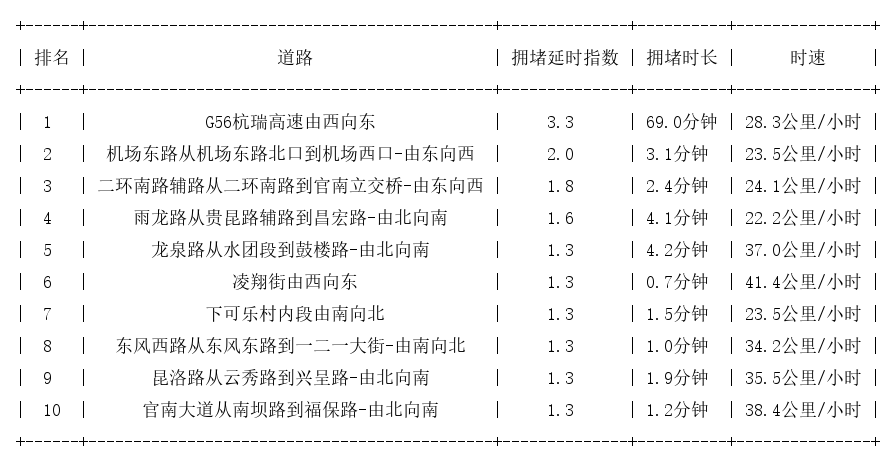 | 排名 | 道路 | 拥堵延时指数 | 拥堵时长 | 时速 |
|---|---|---|---|---|
| 1 | G56杭瑞高速由西向东 | 3.3 | 69.0分钟 | 28.3公里/小时 |
| 2 | 机场东路从机场东路北口到机场西口-由东向西 | 2.0 | 3.1分钟 | 23.5公里/小时 |
| 3 | 二环南路辅路从二环南路到官南立交桥-由东向西 | 1.8 | 2.4分钟 | 24.1公里/小时 |
| 4 | 雨龙路从贵昆路辅路到昌宏路-由北向南 | 1.6 | 4.1分钟 | 22.2公里/小时 |
| 5 | 龙泉路从水团段到鼓楼路-由北向南 | 1.3 | 4.2分钟 | 37.0公里/小时 |
| 6 | 凌翔街由西向东 | 1.3 | 0.7分钟 | 41.4公里/小时 |
| 7 | 下可乐村内段由南向北 | 1.3 | 1.5分钟 | 23.5公里/小时 |
| 8 | 东风西路从东风东路到一二一大街-由南向北 | 1.3 | 1.0分钟 | 34.2公里/小时 |
| 9 | 昆洛路从云秀路到兴呈路-由北向南 | 1.3 | 1.9分钟 | 35.5公里/小时 |
| 10 | 官南大道从南坝路到福保路-由北向南 | 1.3 | 1.2分钟 | 38.4公里/小时 |